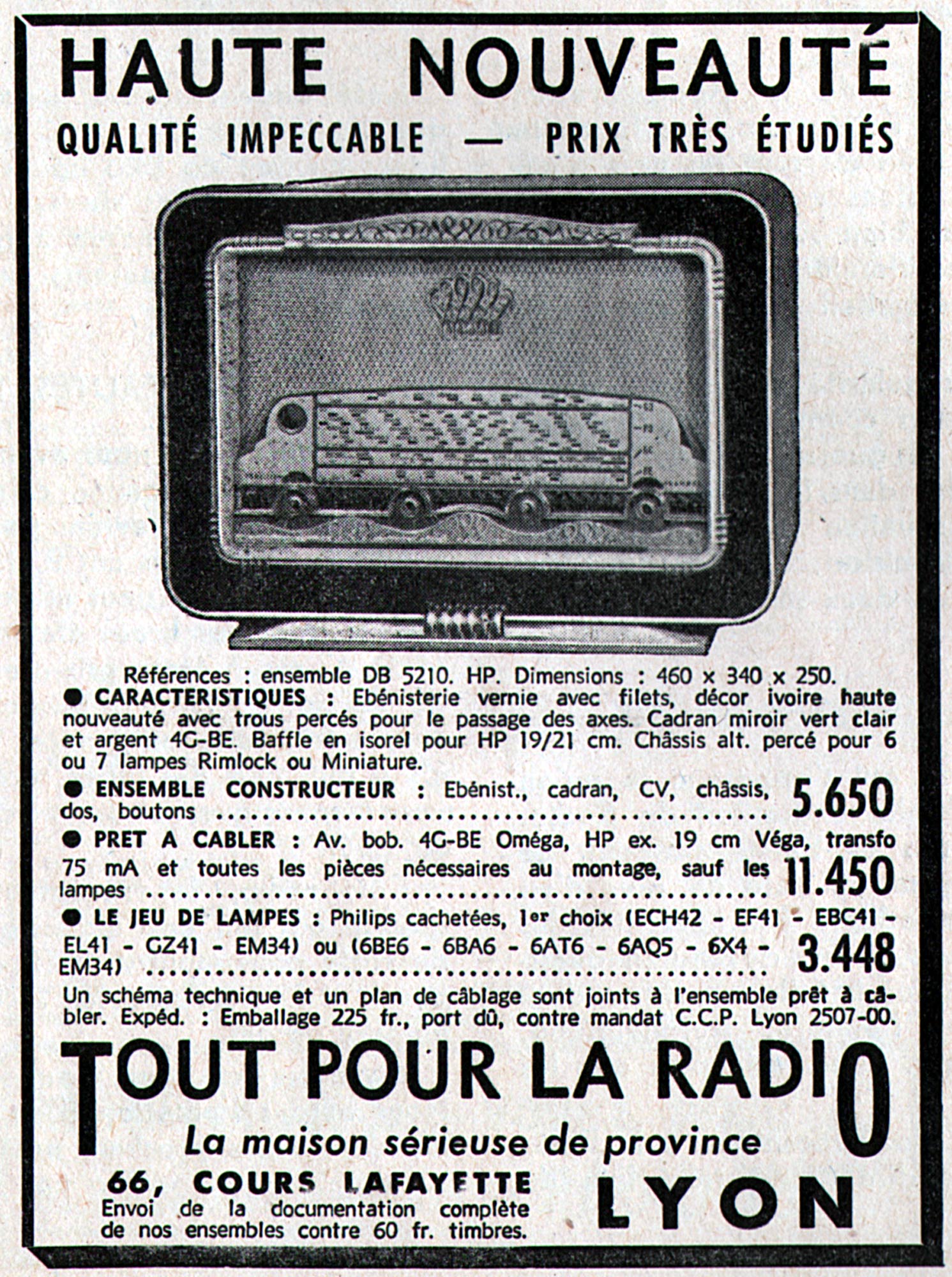 HAUTE NOUVEAUTÉ

QUALITÉ IMPECCABLE — PRIX TRÈS ÉTUDIÉS

Références : ensemble DB 5210. HP. Dimensions : 460 x 340 x 250.

• CARACTERISTIQUES : Ebénisterie vernie avec filets, décor ivoire haute nouveauté avec trous percés pour le passage des axes. Cadran miroir vert clair et argent 4G-BE. Baffle en isorel pour HP 19/21 cm. Châssis alt. percé pour 6 ou 7 lampes Rimlock ou Miniature.

• ENSEMBLE CONSTRUCTEUR : Ebénist., cadran, CV, châssis, dos, boutons 5.650

• PRET A CABLER : Av. bob. 4G-BE Oméga, HP ex. 19 cm Véga, transfo 75 mA et toutes les pièces nécessaires au montage, sauf les lampes 11.450

• LE JEU DE LAMPES : Philips cachetées, 1er choix (ECH42 - EF41 - EBC41 - EL41 - GZ41 - EM34) ou (6BE6 - 6BA6 - 6AT6 - 6AQ5 - 6X4 - EM34) 3.448

Un schéma technique et un plan de câblage sont joints à l'ensemble prêt à câbler. Expéd. : Emballage 225 fr., port dû, contre mandat C.C.P. Lyon 2507-00.

TOUT POUR LA RADIO

La maison sérieuse de province

66, COURS LAFAYETTE
Envoi de la documentation complète de nos ensembles contre 60 fr. timbres.

LYON